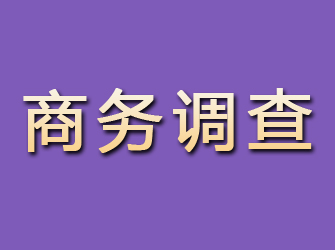 商务调查